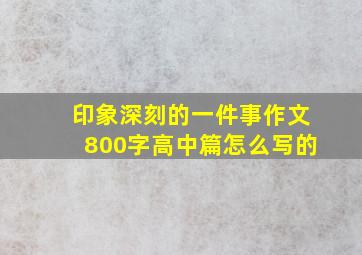 印象深刻的一件事作文800字高中篇怎么写的